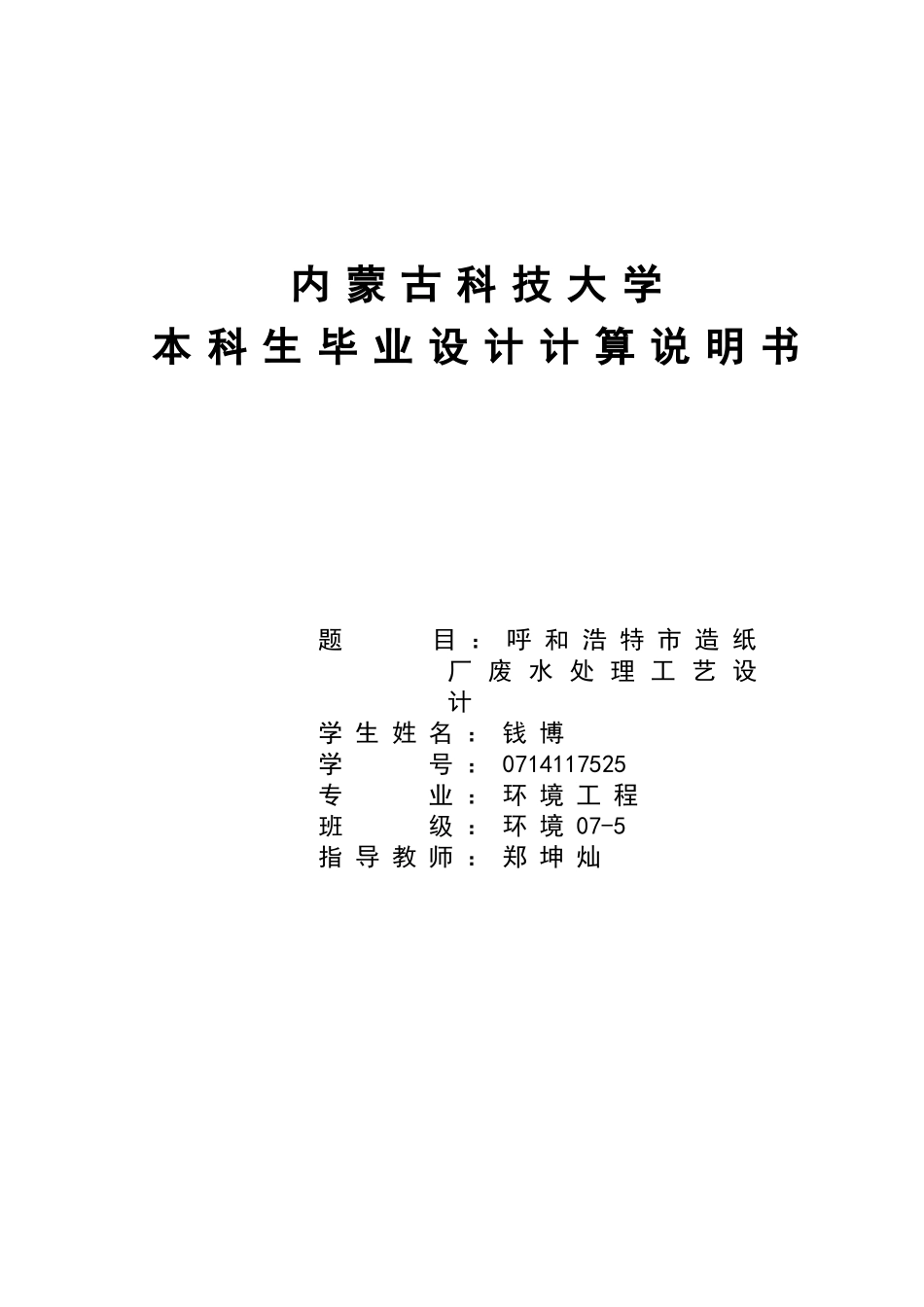 内蒙古科技大学
本科生毕业设计计算说明书

题 目：呼和浩特市造纸厂废水处理工艺设计
学生姓名：钱博
学 号：0714117525
专 业：环境工程
班 级：环境07-5
指导教师：郑坤灿